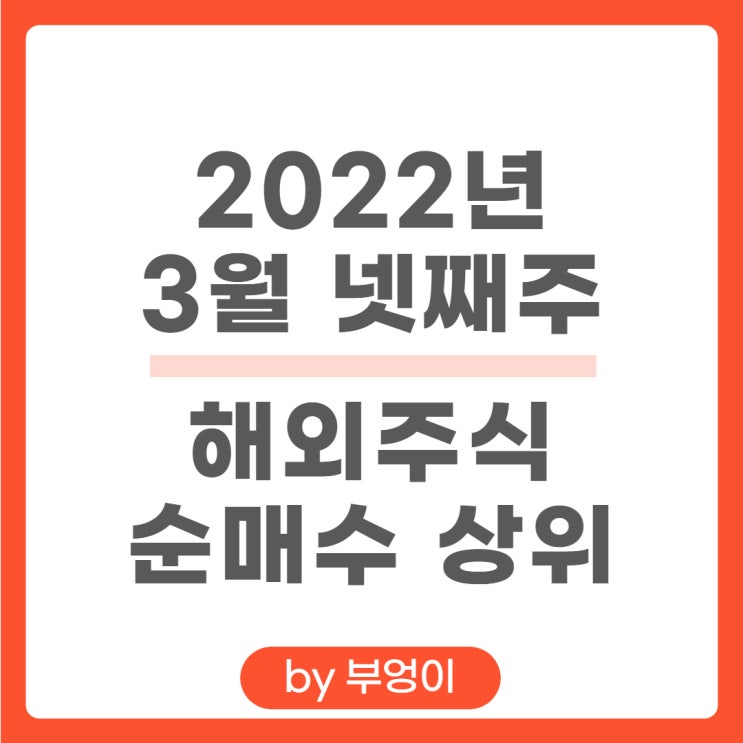 2022년
3월 넷째주

해외주식
순매수 상위

by 부엉이